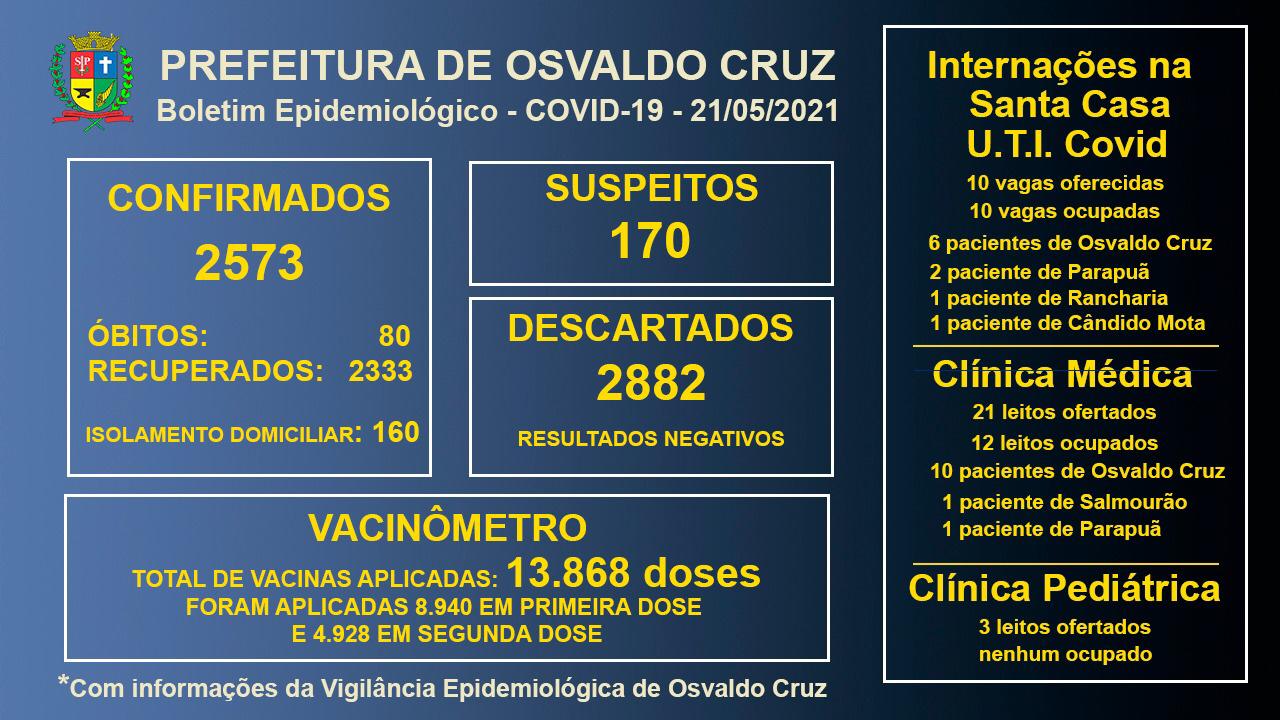 PREFEITURA DE OSVALDO CRUZ
Boletim Epidemiológico - COVID-19 - 21/05/2021

CONFIRMADOS
2573
ÓBITOS: 80
RECUPERADOS: 2333
ISOLAMENTO DOMICILIAR: 160

SUSPEITOS
170

DESCARTADOS
2882
RESULTADOS NEGATIVOS

VACINÔMETRO
TOTAL DE VACINAS APLICADAS: 13.868 doses
FORAM APLICADAS 8.940 EM PRIMEIRA DOSE
E 4.928 EM SEGUNDA DOSE

*Com informações da Vigilância Epidemiológica de Osvaldo Cruz

Internações na Santa Casa
U.T.I. Covid
10 vagas oferecidas
10 vagas ocupadas
6 pacientes de Osvaldo Cruz
2 paciente de Parapuã
1 paciente de Rancharia
1 paciente de Cândido Mota

Clínica Médica
21 leitos ofertados
12 leitos ocupados
10 pacientes de Osvaldo Cruz
1 paciente de Salmourão
1 paciente de Parapuã

Clínica Pediátrica
3 leitos ofertados
nenhum ocupado